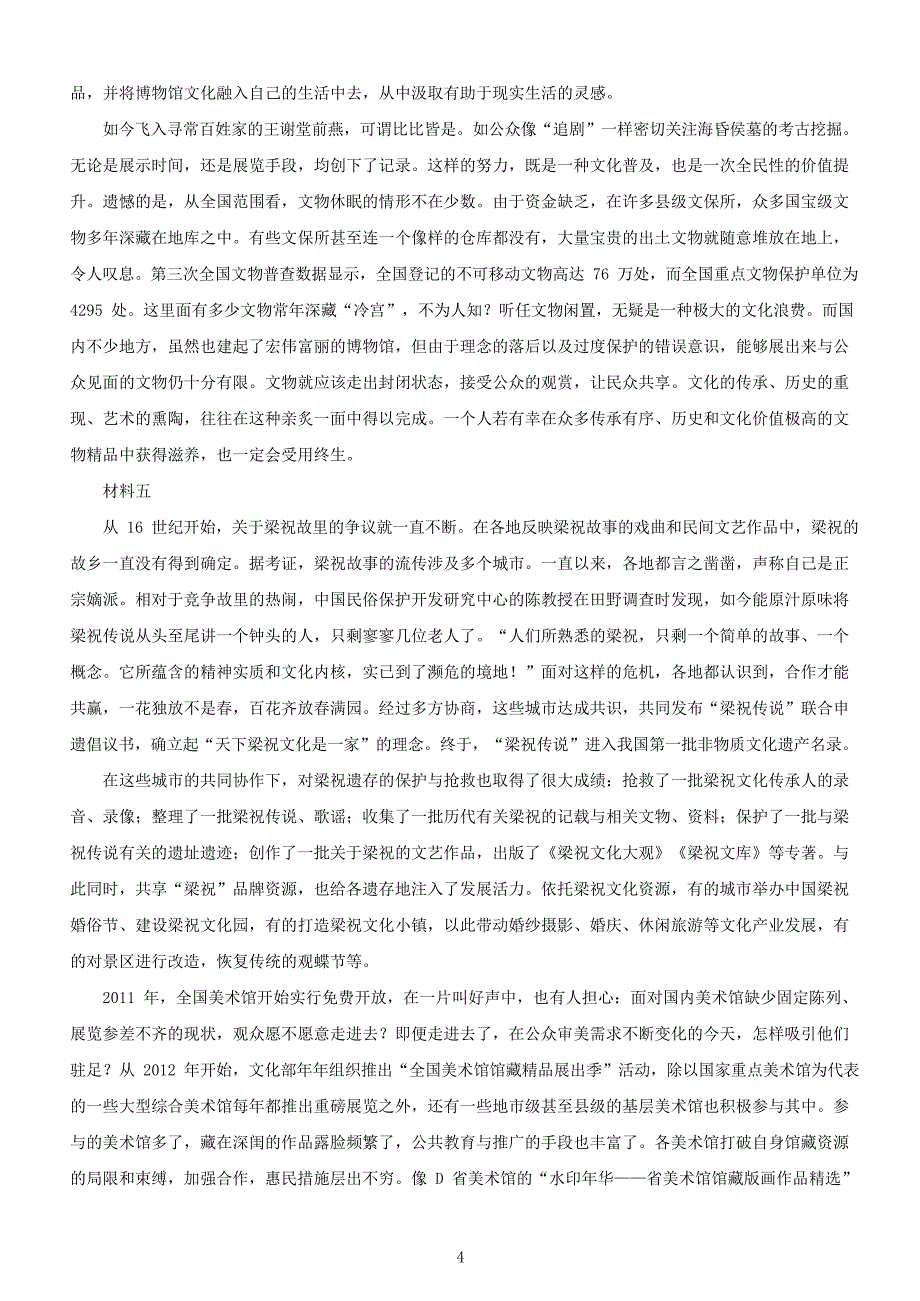 品，并将博物馆文化融入自己的生活中去，从中汲取有助于现实生活的灵感。

如今飞入寻常百姓家的王谢堂前燕，可谓比比皆是。如公众像“追剧”一样密切关注海昏侯墓的考古挖掘。无论是展示时间，还是展览手段，均创下了记录。这样的努力，既是一种文化普及，也是一次全民性的价值提升。遗憾的是，从全国范围看，文物休眠的情形不在少数。由于资金缺乏，在许多县级文保所，众多国宝级文物多年深藏在地库之中。有些文保所甚至连一个像样的仓库都没有，大量宝贵的出土文物就随意堆放在地上，令人叹息。第三次全国文物普查数据显示，全国登记的不可移动文物高达 76 万处，而全国重点文物保护单位为 4295 处。这里面有多少文物常年深藏“冷宫”，不为人知？听任文物闲置，无疑是一种极大的文化浪费。而国内不少地方，虽然也建起了宏伟富丽的博物馆，但由于理念的落后以及过度保护的错误意识，能够展出来与公众见面的文物仍十分有限。文物就应该走出封闭状态，接受公众的观赏，让民众共享。文化的传承、历史的重现、艺术的熏陶，往往在这种亲炙一面中得以完成。一个人若有幸在众多传承有序、历史和文化价值极高的文物精品中获得滋养，也一定会受用终生。

材料五

从 16 世纪开始，关于梁祝故里的争议就一直不断。在各地反映梁祝故事的戏曲和民间文艺作品中，梁祝的故乡一直没有得到确定。据考证，梁祝故事的流传涉及多个城市。一直以来，各地都言之凿凿，声称自己是正宗嫡派。相对于竞争故里的热闹，中国民俗保护开发研究中心的陈教授在田野调查时发现，如今能原汁原味将梁祝传说从头至尾讲一个钟头的人，只剩寥寥几位老人了。“人们所熟悉的梁祝，只剩一个简单的故事、一个概念。它所蕴含的精神实质和文化内核，实已到了濒危的境地！”面对这样的危机，各地都认识到，合作才能共赢，一花独放不是春，百花齐放春满园。经过多方协商，这些城市达成共识，共同发布“梁祝传说”联合申遗倡议书，确立起“天下梁祝文化是一家”的理念。终于，“梁祝传说”进入我国第一批非物质文化遗产名录。

在这些城市的共同协作下，对梁祝遗存的保护与抢救也取得了很大成绩：抢救了一批梁祝文化传承人的录音、录像；整理了一批梁祝传说、歌谣；收集了一批历代有关梁祝的记载与相关文物、资料；保护了一批与梁祝传说有关的遗址遗迹；创作了一批关于梁祝的文艺作品，出版了《梁祝文化大观》《梁祝文库》等专著。与此同时，共享“梁祝”品牌资源，也给各遗存地注入了发展活力。依托梁祝文化资源，有的城市举办中国梁祝婚俗节、建设梁祝文化园，有的打造梁祝文化小镇，以此带动婚纱摄影、婚庆、休闲旅游等文化产业发展，有的对景区进行改造，恢复传统的观蝶节等。

2011 年，全国美术馆开始实行免费开放，在一片叫好声中，也有人担心：面对国内美术馆缺少固定陈列、展览参差不齐的现状，观众愿不愿意走进去？即便走进去了，在公众审美需求不断变化的今天，怎样吸引他们驻足？从 2012 年开始，文化部年年组织推出“全国美术馆馆藏精品展出季”活动，除以国家重点美术馆为代表的一些大型综合美术馆每年都推出重磅展览之外，还有一些地市级甚至县级的基层美术馆也积极参与其中。参与的美术馆多了，藏在深闺的作品露脸频繁了，公共教育与推广的手段也丰富了。各美术馆打破自身馆藏资源的局限和束缚，加强合作，惠民措施层出不穷。像 D 省美术馆的“水印年华——省美术馆馆藏版画作品精选”

4